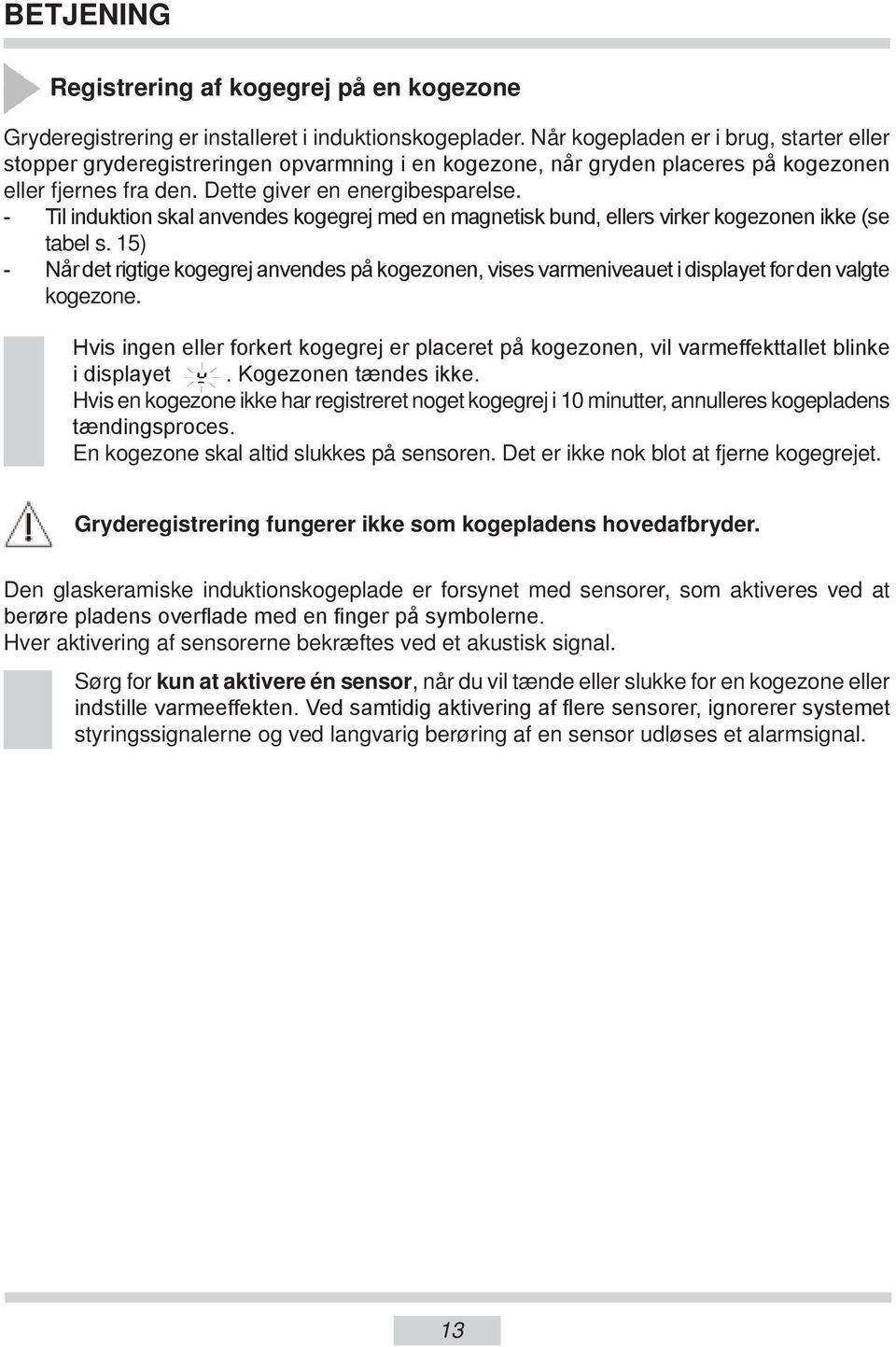 BETJENING

Registrering af kogegrej på en kogezone

Gryderegistrering er installeret i induktionskogeplader. Når kogepladen er i brug, starter eller stopper gryderegistreringen opvarmning i en kogezone, når gryden placeres på kogezonen eller fjernes fra den. Dette giver en energibesparelse.
- Til induktion skal anvendes kogegrej med en magnetisk bund, ellers virker kogezonen ikke (se tabel s. 15)
- Når det rigtige kogegrej anvendes på kogezonen, vises varmeniveauet i displayet for den valgte kogezone.

Hvis ingen eller forkert kogegrej er placeret på kogezonen, vil varmeffekttallet blinke i displayet . Kogezonen tændes ikke.
Hvis en kogezone ikke har registreret noget kogegrej i 10 minutter, annulleres kogepladens tændingsproces.
En kogezone skal altid slukkes på sensoren. Det er ikke nok blot at fjerne kogegrejet.

Gryderegistrering fungerer ikke som kogepladens hovedafbryder.

Den glaskeramiske induktionskogeplade er forsynet med sensorer, som aktiveres ved at berøre pladens overflade med en finger på symbolerne.
Hver aktivering af sensorerne bekræftes ved et akustisk signal.

Sørg for kun at aktivere én sensor, når du vil tænde eller slukke for en kogezone eller indstille varmeeffekten. Ved samtidig aktivering af flere sensorer, ignorerer systemet styringssignalerne og ved langvarig berøring af en sensor udløses et alarmsignal.

13